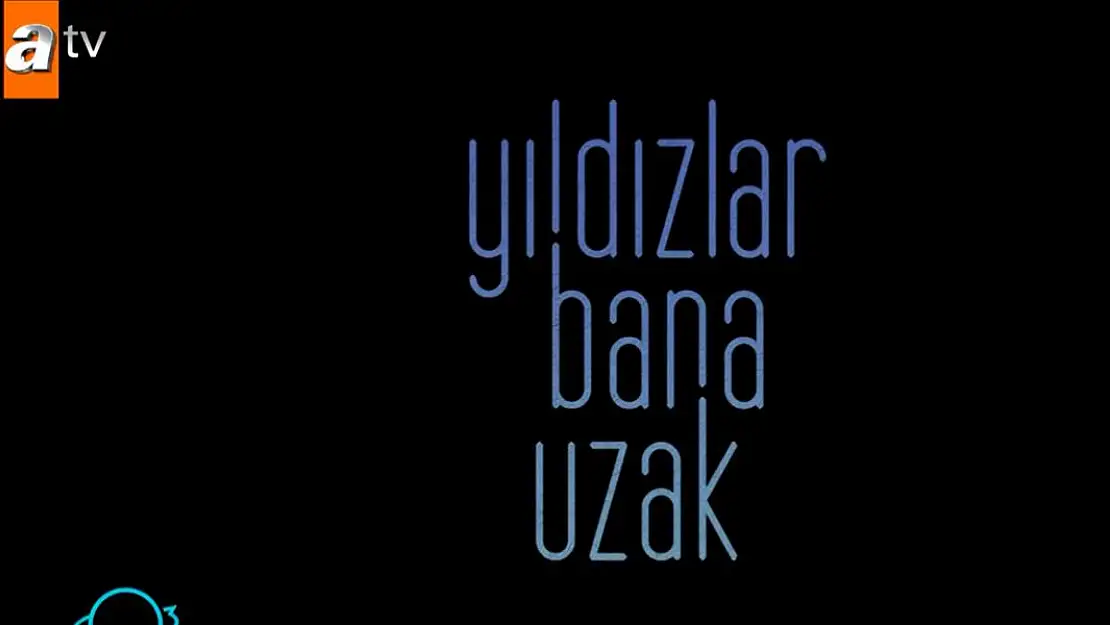 atv

yıldızlar
bana
uzak